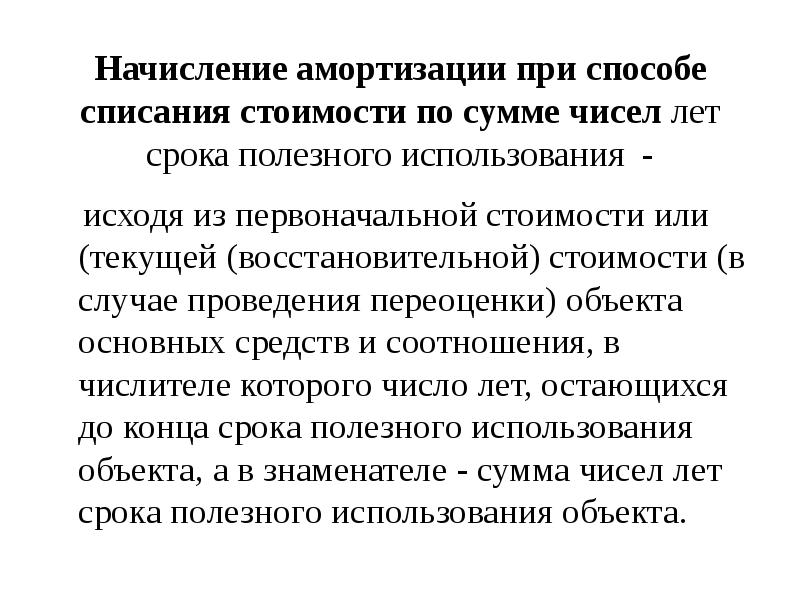 Начисление амортизации при способе списания стоимости по сумме чисел лет срока полезного использования -

исходя из первоначальной стоимости или (текущей (восстановительной) стоимости (в случае проведения переоценки) объекта основных средств и соотношения, в числителе которого число лет, остающихся до конца срока полезного использования объекта, а в знаменателе - сумма чисел лет срока полезного использования объекта.